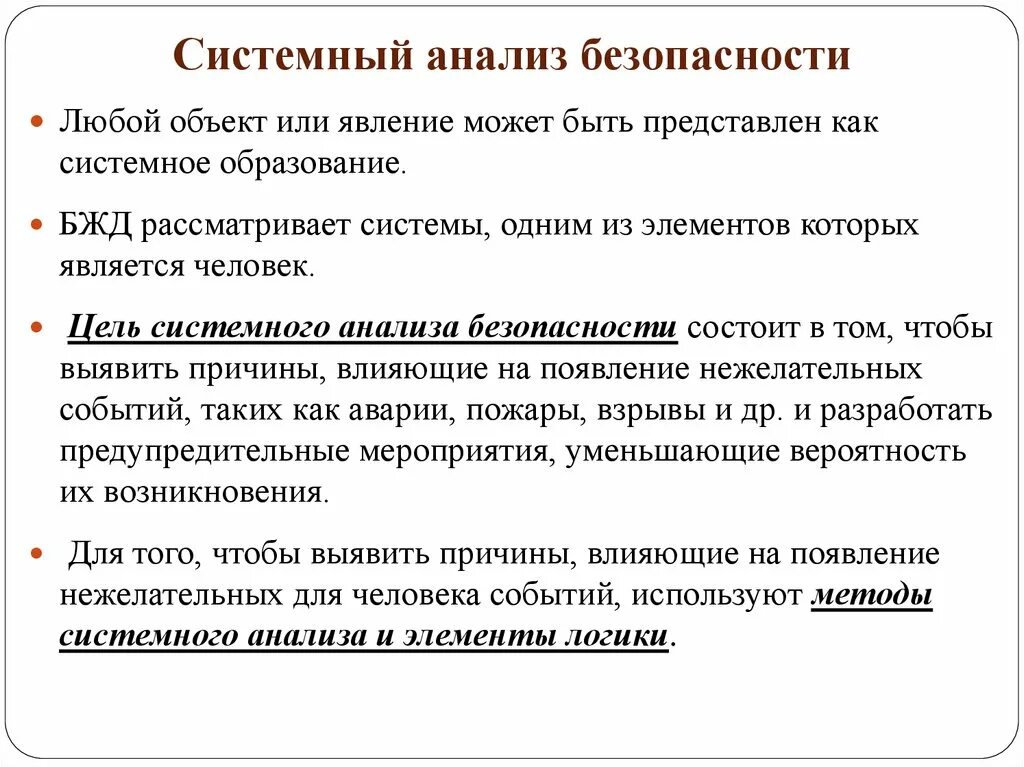 Системный анализ безопасности

Любой объект или явление может быть представлен как системное образование.

БЖД рассматривает системы, одним из элементов которых является человек.

Цель системного анализа безопасности состоит в том, чтобы выявить причины, влияющие на появление нежелательных событий, таких как аварии, пожары, взрывы и др. и разработать предупредительные мероприятия, уменьшающие вероятность их возникновения.

Для того, чтобы выявить причины, влияющие на появление нежелательных для человека событий, используют методы системного анализа и элементы логики.